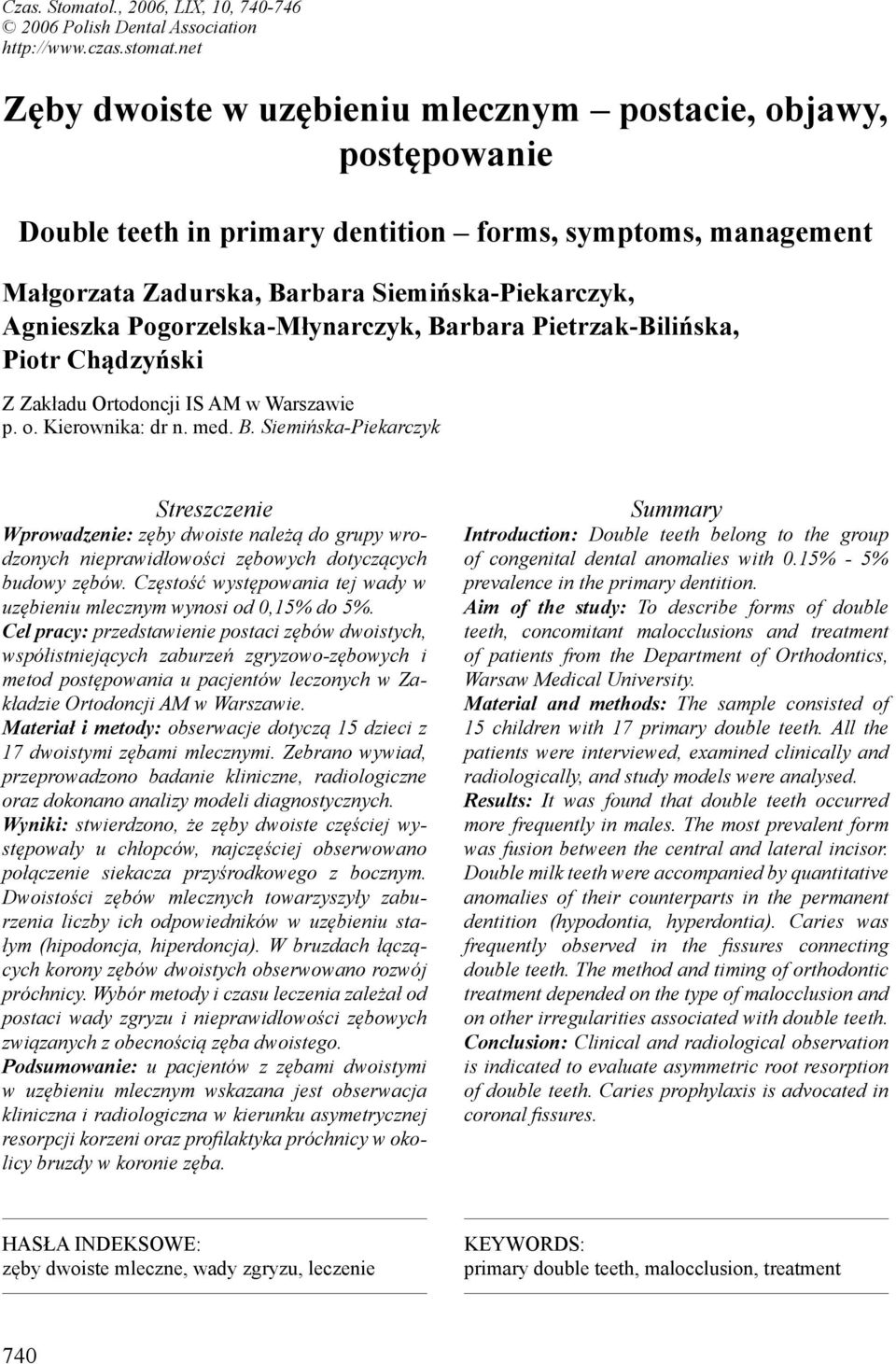 Czas. Stomatol., 2006, LIX, 10, 740-746
© 2006 Polish Dental Association
http://www.czas.stomat.net

Zęby dwoiste w uzębieniu mlecznym – postacie, objawy, postępowanie

Double teeth in primary dentition – forms, symptoms, management

Małgorzata Zadurska, Barbara Siemińska-Piekarczyk, Agnieszka Pogorzelska-Młynarczyk, Barbara Pietrzak-Bilińska, Piotr Chądzyński

Z Zakładu Ortodoncji IS AM w Warszawie
p. o. Kierownika: dr n. med. B. Siemińska-Piekarczyk

Streszczenie

Wprowadzenie: zęby dwoiste należą do grupy wrodzonych nieprawidłowości zębowych dotyczących budowy zębów. Częstość występowania tej wady w uzębieniu mlecznym wynosi od 0,15% do 5%.
Cel pracy: przedstawienie postaci zębów dwoistych, współistniejących zaburzeń zgryzowo-zębowych i metod postępowania u pacjentów leczonych w Zakładzie Ortodoncji AM w Warszawie.
Materiał i metody: obserwacje dotyczą 15 dzieci z 17 dwoistymi zębami mlecznymi. Zebrano wywiad, przeprowadzono badanie kliniczne, radiologiczne oraz dokonano analizy modeli diagnostycznych.
Wyniki: stwierdzono, że zęby dwoiste częściej występowały u chłopców, najczęściej obserwowano połączenie siekacza przyśrodkowego z bocznym. Dwoistości zębów mlecznych towarzyszyły zaburzenia liczby ich odpowiedników w uzębieniu stałym (hipodoncja, hiperdoncja). W bruzdach łączących korony zębów dwoistych obserwowano rozwój próchnicy. Wybór metody i czasu leczenia zależał od postaci wady zgryzu i nieprawidłowości zębowych związanych z obecnością zęba dwoistego.
Podsumowanie: u pacjentów z zębami dwoistymi w uzębieniu mlecznym wskazana jest obserwacja kliniczna i radiologiczna w kierunku asymetrycznej resorpcji korzeni oraz profilaktyka próchnicy w okolicy bruzdy w koronie zęba.

Summary

Introduction: Double teeth belong to the group of congenital dental anomalies with 0.15% - 5% prevalence in the primary dentition.
Aim of the study: To describe forms of double teeth, concomitant malocclusions and treatment of patients from the Department of Orthodontics, Warsaw Medical University.
Material and methods: The sample consisted of 15 children with 17 primary double teeth. All the patients were interviewed, examined clinically and radiologically, and study models were analysed.
Results: It was found that double teeth occurred more frequently in males. The most prevalent form was fusion between the central and lateral incisor. Double milk teeth were accompanied by quantitative anomalies of their counterparts in the permanent dentition (hypodontia, hyperdontia). Caries was frequently observed in the fissures connecting double teeth. The method and timing of orthodontic treatment depended on the type of malocclusion and on other irregularities associated with double teeth.
Conclusion: Clinical and radiological observation is indicated to evaluate asymmetric root resorption of double teeth. Caries prophylaxis is advocated in coronal fissures.

HASŁA INDEKSOWE:
zęby dwoiste mleczne, wady zgryzu, leczenie

KEYWORDS:
primary double teeth, malocclusion, treatment

740